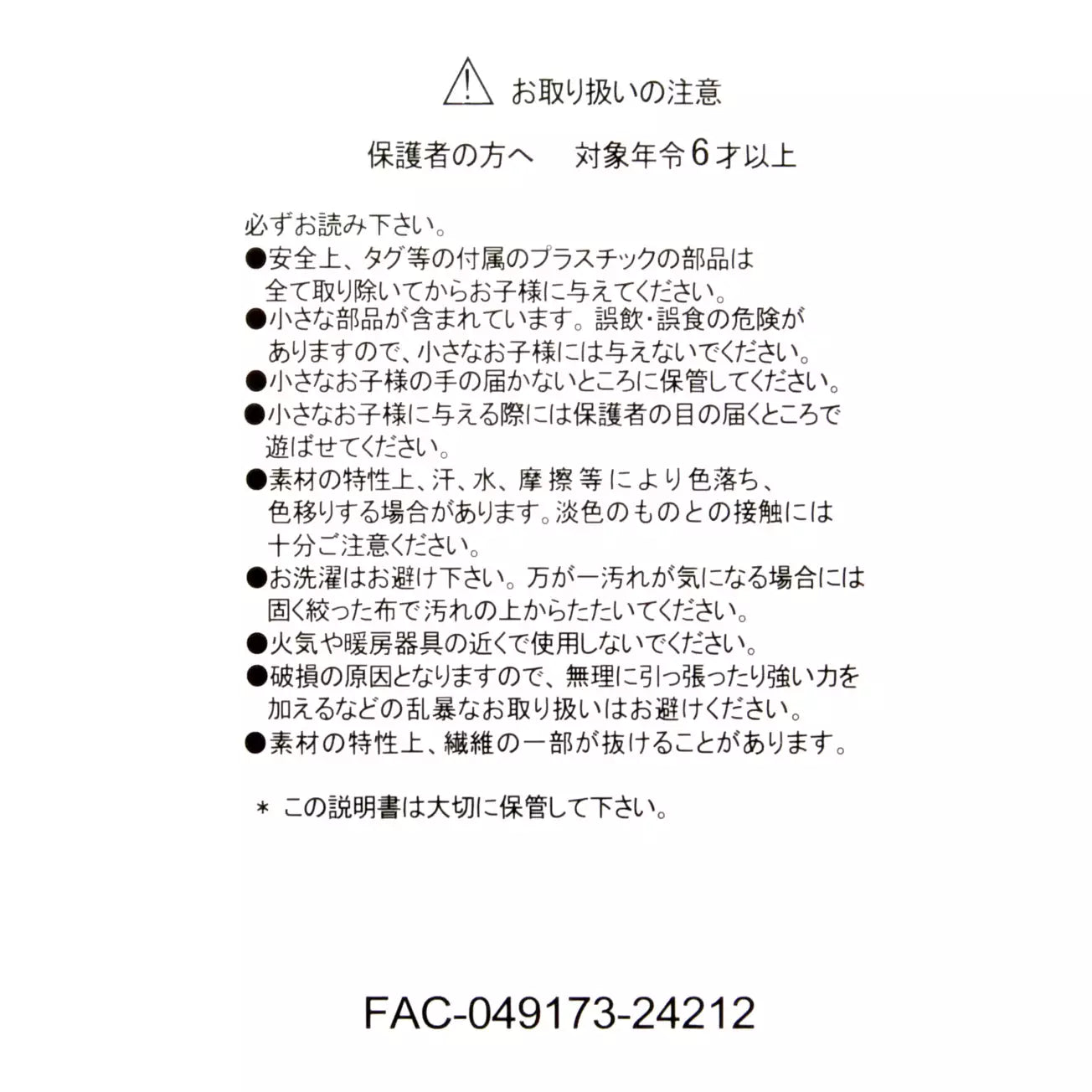 ⚠ お取り扱いの注意

保護者の方へ　対象年令6才以上

必ずお読み下さい。
●安全上、タグ等の付属のプラスチックの部品は全て取り除いてからお子様に与えてください。
●小さな部品が含まれています。誤飲・誤食の危険がありますので、小さなお子様には与えないでください。
●小さなお子様の手の届かないところに保管してください。
●小さなお子様に与える際には保護者の目の届くところで遊ばせてください。
●素材の特性上、汗、水、摩擦等により色落ち、色移りする場合があります。淡色のものとの接触には十分ご注意ください。
●お洗濯はお避け下さい。万が一汚れが気になる場合には固く絞った布で汚れの上からたたいてください。
●火気や暖房器具の近くで使用しないでください。
●破損の原因となりますので、無理に引っ張ったり強い力を加えるなどの乱暴なお取り扱いはお避けください。
●素材の特性上、繊維の一部が抜けることがあります。

＊ この説明書は大切に保管して下さい。

FAC-049173-24212